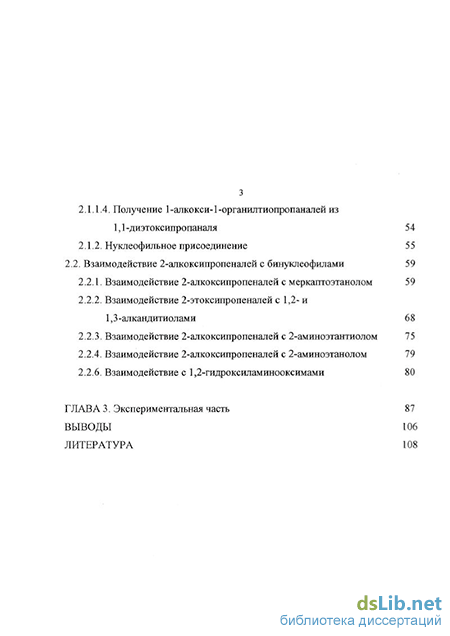 3

2.1.1.4. Получение 1-алкокси-1-органилтиопропаналей из 1,1-диэтоксипропаналя 54

2.1.2. Нуклеофильное присоединение 55

2.2. Взаимодействие 2-алкоксипропеналей с бинуклеофилами 59

2.2.1. Взаимодействие 2-алкоксипропеналей с меркаптоэтанолом 59

2.2.2. Взаимодействие 2-этоксипропеналей с 1,2- и 1,3-алкандитиолами 68

2.2.3. Взаимодействие 2-алкоксипропеналей с 2-аминоэтантиолом 75

2.2.4. Взаимодействие 2-алкоксипропеналей с 2-аминоэтанолом 79

2.2.6. Взаимодействие с 1,2-гидроксиламинооксимами 80

ГЛАВА 3. Экспериментальная часть 87

ВЫВОДЫ 106

ЛИТЕРАТУРА 108

dsLib.net
библиотека диссертаций